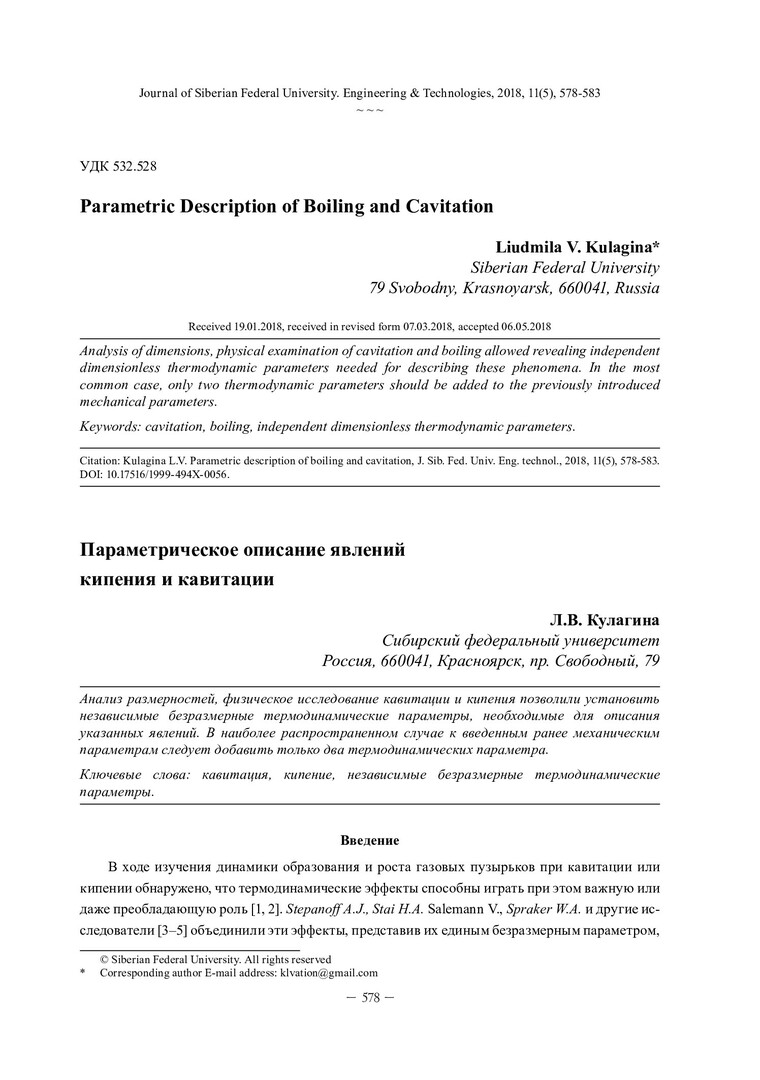 Journal of Siberian Federal University. Engineering & Technologies, 2018, 11(5), 578-583
~ ~ ~

УДК 532.528

Parametric Description of Boiling and Cavitation

Liudmila V. Kulagina*
Siberian Federal University
79 Svobodny, Krasnoyarsk, 660041, Russia

Received 19.01.2018, received in revised form 07.03.2018, accepted 06.05.2018

Analysis of dimensions, physical examination of cavitation and boiling allowed revealing independent dimensionless thermodynamic parameters needed for describing these phenomena. In the most common case, only two thermodynamic parameters should be added to the previously introduced mechanical parameters.

Keywords: cavitation, boiling, independent dimensionless thermodynamic parameters.

Citation: Kulagina L.V. Parametric description of boiling and cavitation, J. Sib. Fed. Univ. Eng. technol., 2018, 11(5), 578-583. DOI: 10.17516/1999-494X-0056.

Параметрическое описание явлений кипения и кавитации

Л.В. Кулагина
Сибирский федеральный университет
Россия, 660041, Красноярск, пр. Свободный, 79

Анализ размерностей, физическое исследование кавитации и кипения позволили установить независимые безразмерные термодинамические параметры, необходимые для описания указанных явлений. В наиболее распространенном случае к введенным ранее механическим параметрам следует добавить только два термодинамических параметра.

Ключевые слова: кавитация, кипение, независимые безразмерные термодинамические параметры.

Введение

В ходе изучения динамики образования и роста газовых пузырьков при кавитации или кипении обнаружено, что термодинамические эффекты способны играть при этом важную или даже преобладающую роль [1, 2]. Stepanoff A.J., Stai H.A. Salemann V., Spraker W.A. и другие исследователи [3–5] объединили эти эффекты, представив их единым безразмерным параметром,

© Siberian Federal University. All rights reserved
* Corresponding author E-mail address: klvation@gmail.com

– 578 –